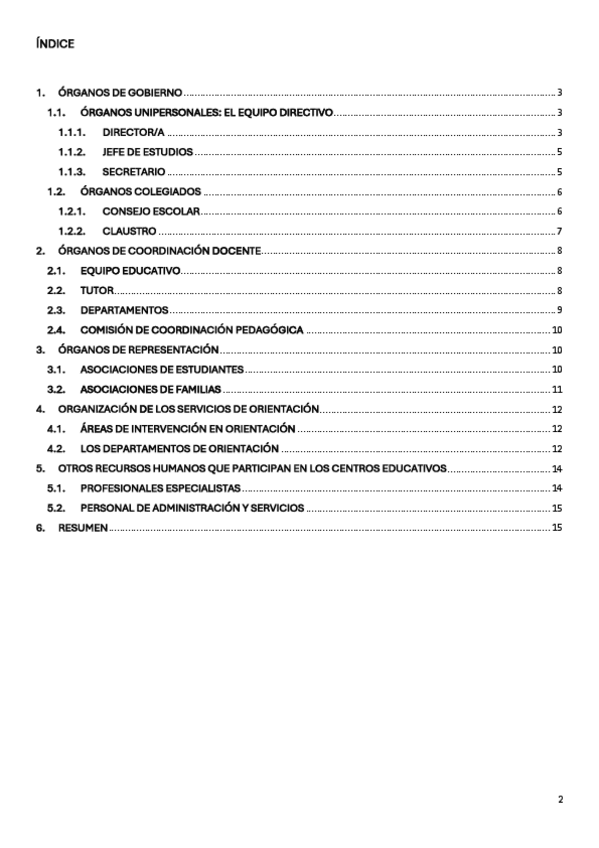 ÍNDICE

1. ÓRGANOS DE GOBIERNO ........ 3
1.1. ÓRGANOS UNIPERSONALES: EL EQUIPO DIRECTIVO ........ 3
1.1.1. DIRECTOR/A ........ 3
1.1.2. JEFE DE ESTUDIOS ........ 5
1.1.3. SECRETARIO ........ 5
1.2. ÓRGANOS COLEGIADOS ........ 6
1.2.1. CONSEJO ESCOLAR ........ 6
1.2.2. CLAUSTRO ........ 7
2. ÓRGANOS DE COORDINACIÓN DOCENTE ........ 8
2.1. EQUIPO EDUCATIVO ........ 8
2.2. TUTOR ........ 8
2.3. DEPARTAMENTOS ........ 9
2.4. COMISIÓN DE COORDINACIÓN PEDAGÓGICA ........ 10
3. ÓRGANOS DE REPRESENTACIÓN ........ 10
3.1. ASOCIACIONES DE ESTUDIANTES ........ 10
3.2. ASOCIACIONES DE FAMILIAS ........ 11
4. ORGANIZACIÓN DE LOS SERVICIOS DE ORIENTACIÓN ........ 12
4.1. ÁREAS DE INTERVENCIÓN EN ORIENTACIÓN ........ 12
4.2. LOS DEPARTAMENTOS DE ORIENTACIÓN ........ 12
5. OTROS RECURSOS HUMANOS QUE PARTICIPAN EN LOS CENTROS EDUCATIVOS ........ 14
5.1. PROFESIONALES ESPECIALISTAS ........ 14
5.2. PERSONAL DE ADMINISTRACIÓN Y SERVICIOS ........ 15
6. RESUMEN ........ 15

2